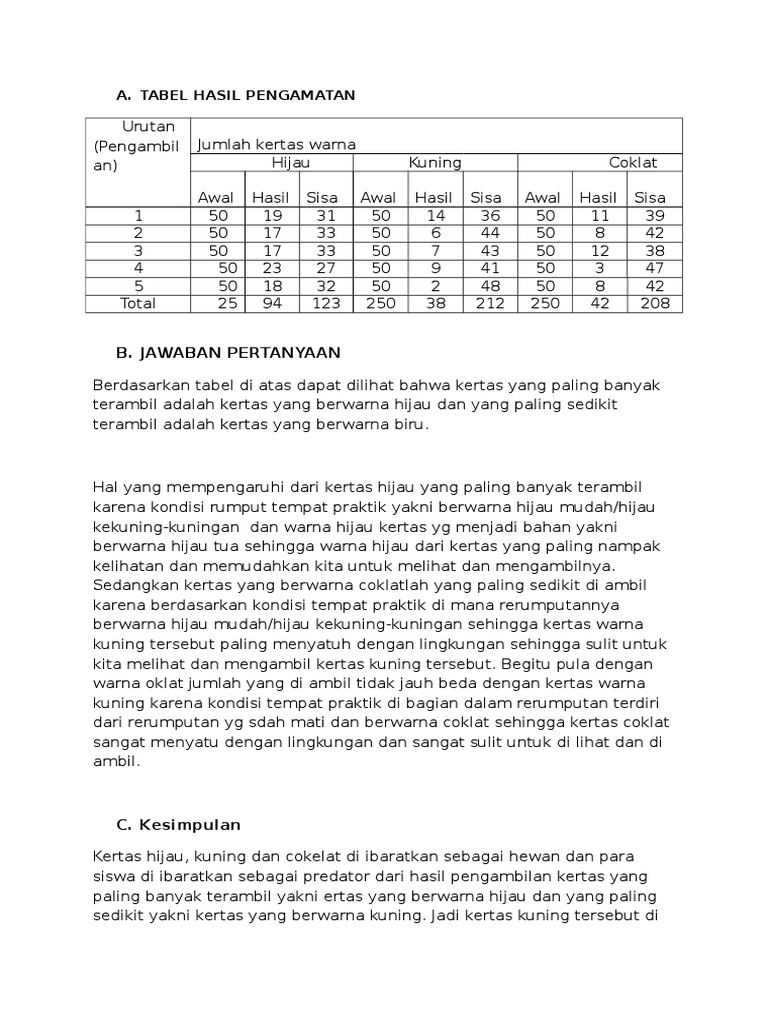 A. TABEL HASIL PENGAMATAN

| Urutan (Pengambilan) | Jumlah kertas warna | | | | | | | | |
|---|---|---|---|---|---|---|---|---|---|
| | Hijau | | | Kuning | | | Coklat | | |
| | Awal | Hasil | Sisa | Awal | Hasil | Sisa | Awal | Hasil | Sisa |
| 1 | 50 | 19 | 31 | 50 | 14 | 36 | 50 | 11 | 39 |
| 2 | 50 | 17 | 33 | 50 | 6 | 44 | 50 | 8 | 42 |
| 3 | 50 | 17 | 33 | 50 | 7 | 43 | 50 | 12 | 38 |
| 4 | 50 | 23 | 27 | 50 | 9 | 41 | 50 | 3 | 47 |
| 5 | 50 | 18 | 32 | 50 | 2 | 48 | 50 | 8 | 42 |
| Total | 25 | 94 | 123 | 250 | 38 | 212 | 250 | 42 | 208 |

B. JAWABAN PERTANYAAN

Berdasarkan tabel di atas dapat dilihat bahwa kertas yang paling banyak terambil adalah kertas yang berwarna hijau dan yang paling sedikit terambil adalah kertas yang berwarna biru.

Hal yang mempengaruhi dari kertas hijau yang paling banyak terambil karena kondisi rumput tempat praktik yakni berwarna hijau mudah/hijau kekuning-kuningan dan warna hijau kertas yg menjadi bahan yakni berwarna hijau tua sehingga warna hijau dari kertas yang paling nampak kelihatan dan memudahkan kita untuk melihat dan mengambilnya. Sedangkan kertas yang berwarna coklatlah yang paling sedikit di ambil karena berdasarkan kondisi tempat praktik di mana rerumputannya berwarna hijau mudah/hijau kekuning-kuningan sehingga kertas warna kuning tersebut paling menyatuh dengan lingkungan sehingga sulit untuk kita melihat dan mengambil kertas kuning tersebut. Begitu pula dengan warna oklat jumlah yang di ambil tidak jauh beda dengan kertas warna kuning karena kondisi tempat praktik di bagian dalam rerumputan terdiri dari rerumputan yg sdah mati dan berwarna coklat sehingga kertas coklat sangat menyatu dengan lingkungan dan sangat sulit untuk di lihat dan di ambil.

C. Kesimpulan

Kertas hijau, kuning dan cokelat di ibaratkan sebagai hewan dan para siswa di ibaratkan sebagai predator dari hasil pengambilan kertas yang paling banyak terambil yakni ertas yang berwarna hijau dan yang paling sedikit yakni kertas yang berwarna kuning. Jadi kertas kuning tersebut di